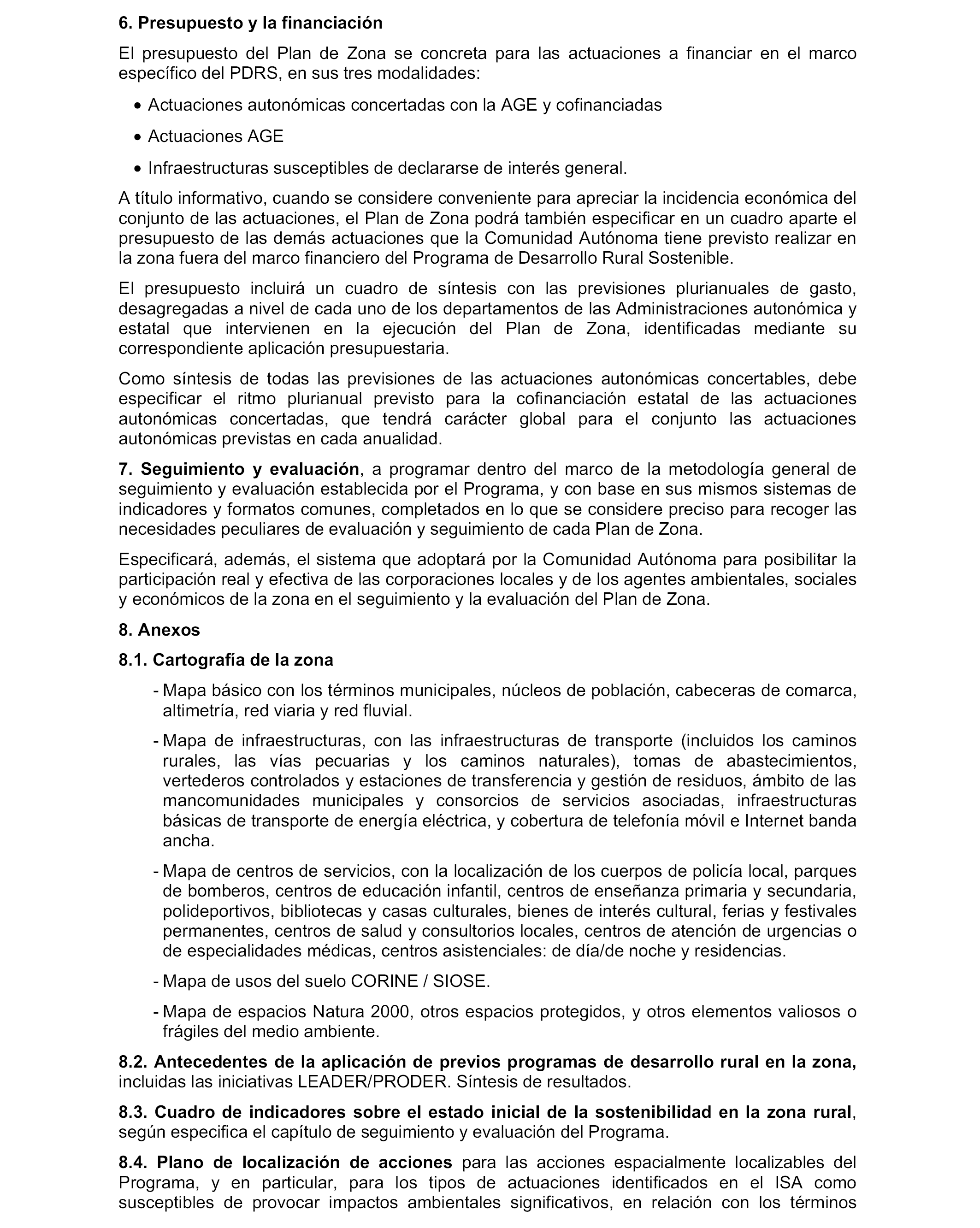 6. Presupuesto y la financiación

El presupuesto del Plan de Zona se concreta para las actuaciones a financiar en el marco específico del PDRS, en sus tres modalidades:

• Actuaciones autonómicas concertadas con la AGE y cofinanciadas

• Actuaciones AGE

• Infraestructuras susceptibles de declararse de interés general.

A título informativo, cuando se considere conveniente para apreciar la incidencia económica del conjunto de las actuaciones, el Plan de Zona podrá también especificar en un cuadro aparte el presupuesto de las demás actuaciones que la Comunidad Autónoma tiene previsto realizar en la zona fuera del marco financiero del Programa de Desarrollo Rural Sostenible.

El presupuesto incluirá un cuadro de síntesis con las previsiones plurianuales de gasto, desagregadas a nivel de cada uno de los departamentos de las Administraciones autonómica y estatal que intervienen en la ejecución del Plan de Zona, identificadas mediante su correspondiente aplicación presupuestaria.

Como síntesis de todas las previsiones de las actuaciones autonómicas concertables, debe especificar el ritmo plurianual previsto para la cofinanciación estatal de las actuaciones autonómicas concertadas, que tendrá carácter global para el conjunto las actuaciones autonómicas previstas en cada anualidad.

7. Seguimiento y evaluación, a programar dentro del marco de la metodología general de seguimiento y evaluación establecida por el Programa, y con base en sus mismos sistemas de indicadores y formatos comunes, completados en lo que se considere preciso para recoger las necesidades peculiares de evaluación y seguimiento de cada Plan de Zona.

Especificará, además, el sistema que adoptará por la Comunidad Autónoma para posibilitar la participación real y efectiva de las corporaciones locales y de los agentes ambientales, sociales y económicos de la zona en el seguimiento y la evaluación del Plan de Zona.

8. Anexos

8.1. Cartografía de la zona

- Mapa básico con los términos municipales, núcleos de población, cabeceras de comarca, altimetría, red viaria y red fluvial.

- Mapa de infraestructuras, con las infraestructuras de transporte (incluidos los caminos rurales, las vías pecuarias y los caminos naturales), tomas de abastecimientos, vertederos controlados y estaciones de transferencia y gestión de residuos, ámbito de las mancomunidades municipales y consorcios de servicios asociadas, infraestructuras básicas de transporte de energía eléctrica, y cobertura de telefonía móvil e Internet banda ancha.

- Mapa de centros de servicios, con la localización de los cuerpos de policía local, parques de bomberos, centros de educación infantil, centros de enseñanza primaria y secundaria, polideportivos, bibliotecas y casas culturales, bienes de interés cultural, ferias y festivales permanentes, centros de salud y consultorios locales, centros de atención de urgencias o de especialidades médicas, centros asistenciales: de día/de noche y residencias.

- Mapa de usos del suelo CORINE / SIOSE.

- Mapa de espacios Natura 2000, otros espacios protegidos, y otros elementos valiosos o frágiles del medio ambiente.

8.2. Antecedentes de la aplicación de previos programas de desarrollo rural en la zona, incluidas las iniciativas LEADER/PRODER. Síntesis de resultados.

8.3. Cuadro de indicadores sobre el estado inicial de la sostenibilidad en la zona rural, según especifica el capítulo de seguimiento y evaluación del Programa.

8.4. Plano de localización de acciones para las acciones espacialmente localizables del Programa, y en particular, para los tipos de actuaciones identificados en el ISA como susceptibles de provocar impactos ambientales significativos, en relación con los términos